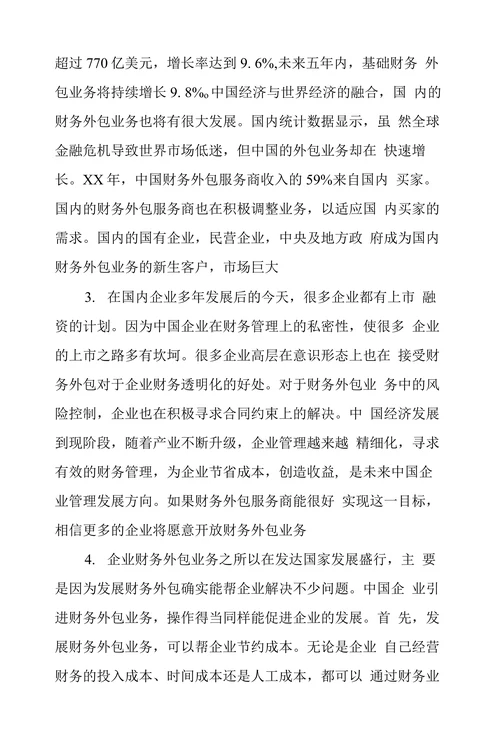 超过 770 亿美元，增长率达到 9. 6%,未来五年内，基础财务 外包业务将持续增长 9. 8%。中国经济与世界经济的融合，国 内的财务外包业务也将有很大发展。国内统计数据显示，虽 然全球金融危机导致世界市场低迷，但中国的外包业务却在 快速增长。XX 年，中国财务外包服务商收入的 59%来自国内 买家。国内的财务外包服务商也在积极调整业务，以适应国 内买家的需求。国内的国有企业，民营企业，中央及地方政 府成为国内财务外包业务的新生客户，市场巨大

3. 在国内企业多年发展后的今天，很多企业都有上市 融资的计划。因为中国企业在财务管理上的私密性，使很多 企业的上市之路多有坎坷。很多企业高层在意识形态上也在 接受财务外包对于企业财务透明化的好处。对于财务外包业 务中的风险控制，企业也在积极寻求合同约束上的解决。中 国经济发展到现阶段，随着产业不断升级，企业管理越来越 精细化，寻求有效的财务管理，为企业节省成本，创造收益，是未来中国企业管理发展方向。如果财务外包服务商能很好 实现这一目标，相信更多的企业将愿意开放财务外包业务

4. 企业财务外包业务之所以在发达国家发展盛行，主 要是因为发展财务外包确实能帮企业解决不少问题。中国企 业引进财务外包业务，操作得当同样能促进企业的发展。首 先，发展财务外包业务，可以帮企业节约成本。无论是企业 自己经营财务的投入成本、时间成本还是人工成本，都可以 通过财务业